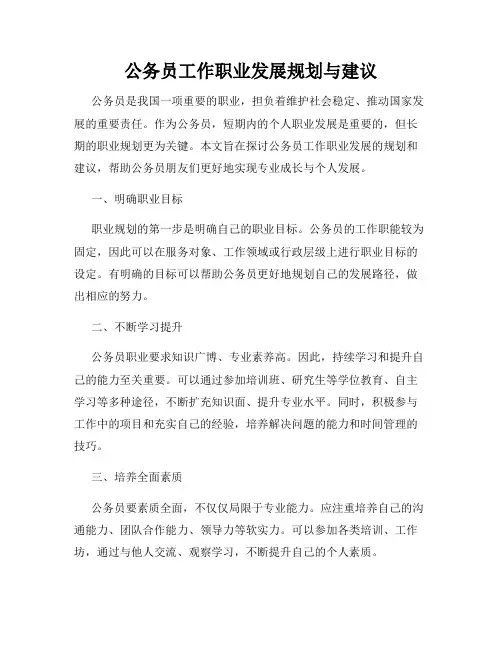 公务员工作职业发展规划与建议

公务员是我国一项重要的职业，担负着维护社会稳定、推动国家发展的重要责任。作为公务员，短期内的个人职业发展是重要的，但长期的职业规划更为关键。本文旨在探讨公务员工作职业发展的规划和建议，帮助公务员朋友们更好地实现专业成长与个人发展。

一、明确职业目标

职业规划的第一步是明确自己的职业目标。公务员的工作职能较为固定，因此可以在服务对象、工作领域或行政层级上进行职业目标的设定。有明确的目标可以帮助公务员更好地规划自己的发展路径，做出相应的努力。

二、不断学习提升

公务员职业要求知识广博、专业素养高。因此，持续学习和提升自己的能力至关重要。可以通过参加培训班、研究生等学位教育、自主学习等多种途径，不断扩充知识面、提升专业水平。同时，积极参与工作中的项目和充实自己的经验，培养解决问题的能力和时间管理的技巧。

三、培养全面素质

公务员要素质全面，不仅仅局限于专业能力。应注重培养自己的沟通能力、团队合作能力、领导力等软实力。可以参加各类培训、工作坊，通过与他人交流、观察学习，不断提升自己的个人素质。